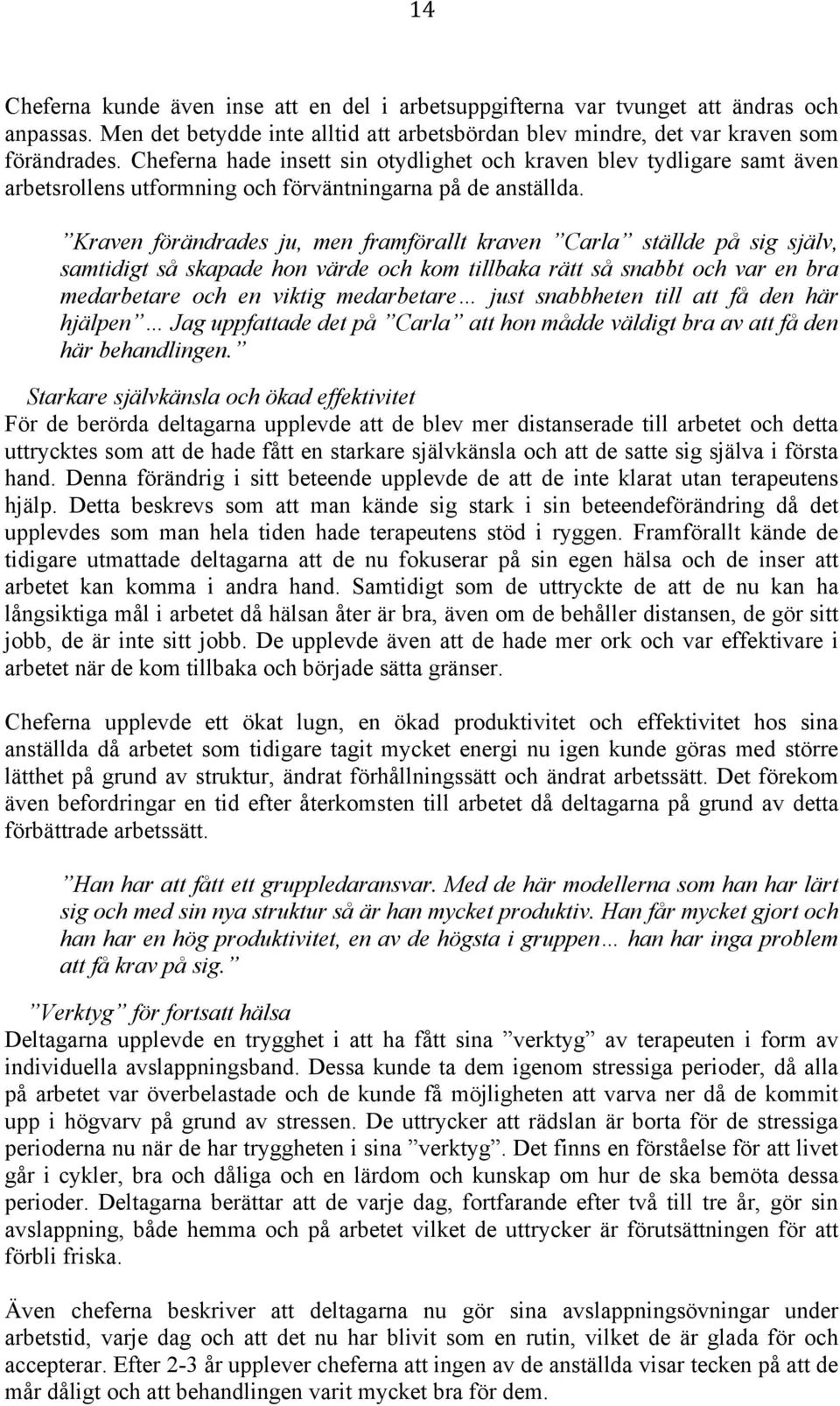 14

Cheferna kunde även inse att en del i arbetsuppgifterna var tvunget att ändras och anpassas. Men det betydde inte alltid att arbetsbördan blev mindre, det var kraven som förändrades. Cheferna hade insett sin otydlighet och kraven blev tydligare samt även arbetsrollens utformning och förväntningarna på de anställda.

”Kraven förändrades ju, men framförallt kraven ”Carla” ställde på sig själv, samtidigt så skapade hon värde och kom tillbaka rätt så snabbt och var en bra medarbetare och en viktig medarbetare… just snabbheten till att få den här hjälpen”… Jag uppfattade det på ”Carla” att hon mådde väldigt bra av att få den här behandlingen.”

Starkare självkänsla och ökad effektivitet
För de berörda deltagarna upplevde att de blev mer distanserade till arbetet och detta uttrycktes som att de hade fått en starkare självkänsla och att de satte sig själva i första hand. Denna förändrig i sitt beteende upplevde de att de inte klarat utan terapeutens hjälp. Detta beskrevs som att man kände sig stark i sin beteendeförändring då det upplevdes som man hela tiden hade terapeutens stöd i ryggen. Framförallt kände de tidigare utmattade deltagarna att de nu fokuserar på sin egen hälsa och de inser att arbetet kan komma i andra hand. Samtidigt som de uttryckte de att de nu kan ha långsiktiga mål i arbetet då hälsan åter är bra, även om de behåller distansen, de gör sitt jobb, de är inte sitt jobb. De upplevde även att de hade mer ork och var effektivare i arbetet när de kom tillbaka och började sätta gränser.

Cheferna upplevde ett ökat lugn, en ökad produktivitet och effektivitet hos sina anställda då arbetet som tidigare tagit mycket energi nu igen kunde göras med större lätthet på grund av struktur, ändrat förhållningssätt och ändrat arbetssätt. Det förekom även befordringar en tid efter återkomsten till arbetet då deltagarna på grund av detta förbättrade arbetssätt.

”Han har att fått ett gruppledaransvar. Med de här modellerna som han har lärt sig och med sin nya struktur så är han mycket produktiv. Han får mycket gjort och han har en hög produktivitet, en av de högsta i gruppen… han har inga problem att få krav på sig.”

”Verktyg” för fortsatt hälsa
Deltagarna upplevde en trygghet i att ha fått sina ”verktyg” av terapeuten i form av individuella avslappningsband. Dessa kunde ta dem igenom stressiga perioder, då alla på arbetet var överbelastade och de kunde få möjligheten att varva ner då de kommit upp i högvarv på grund av stressen. De uttrycker att rädslan är borta för de stressiga perioderna nu när de har tryggheten i sina ”verktyg”. Det finns en förståelse för att livet går i cykler, bra och dåliga och en lärdom och kunskap om hur de ska bemöta dessa perioder. Deltagarna berättar att de varje dag, fortfarande efter två till tre år, gör sin avslappning, både hemma och på arbetet vilket de uttrycker är förutsättningen för att förbli friska.

Även cheferna beskriver att deltagarna nu gör sina avslappningsövningar under arbetstid, varje dag och att det nu har blivit som en rutin, vilket de är glada för och accepterar. Efter 2-3 år upplever cheferna att ingen av de anställda visar tecken på att de mår dåligt och att behandlingen varit mycket bra för dem.